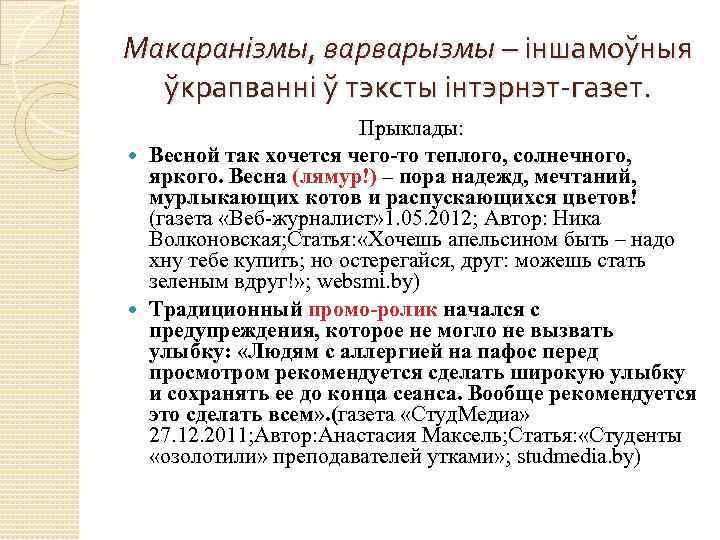 Макаранізмы, варварызмы – іншамоўныя ўкрапванні ў тэксты інтэрнэт-газет.

Прыклады:

Весной так хочется чего-то теплого, солнечного, яркого. Весна (лямур!) – пора надежд, мечтаний, мурлыкающих котов и распускающихся цветов! (газета «Веб-журналист»1.05.2012; Автор: Ника Волконовская;Статья:«Хочешь апельсином быть – надо хну тебе купить; но остерегайся, друг: можешь стать зеленым вдруг!»; websmi.by)

Традиционный промо-ролик начался с предупреждения, которое не могло не вызвать улыбку: «Людям с аллергией на пафос перед просмотром рекомендуется сделать широкую улыбку и сохранять ее до конца сеанса. Вообще рекомендуется это сделать всем».(газета «СтудМедиа» 27.12.2011;Автор:Анастасия Максель;Статья:«Студенты «озолотили» преподавателей утками»; studmedia.by)